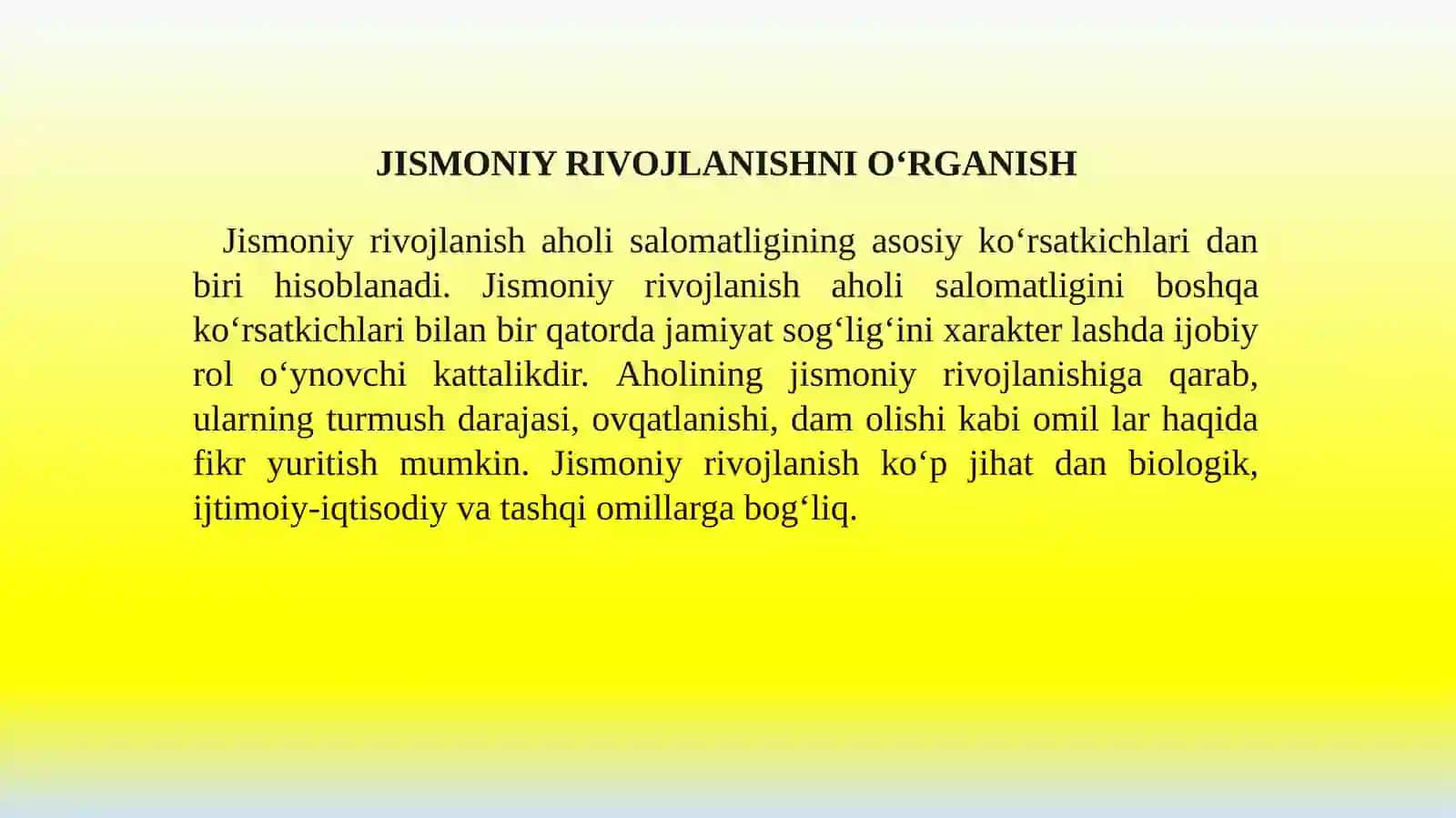 JISMONIY RIVOJLANISHNI O‘RGANISH

Jismoniy rivojlanish aholi salomatligining asosiy ko‘rsatkichlari dan biri hisoblanadi. Jismoniy rivojlanish aholi salomatligini boshqa ko‘rsatkichlari bilan bir qatorda jamiyat sog‘lig‘ini xarakter lashda ijobiy rol o‘ynovchi kattalikdir. Aholining jismoniy rivojlanishiga qarab, ularning turmush darajasi, ovqatlanishi, dam olishi kabi omil lar haqida fikr yuritish mumkin. Jismoniy rivojlanish ko‘p jihat dan biologik, ijtimoiy-iqtisodiy va tashqi omillarga bog‘liq.